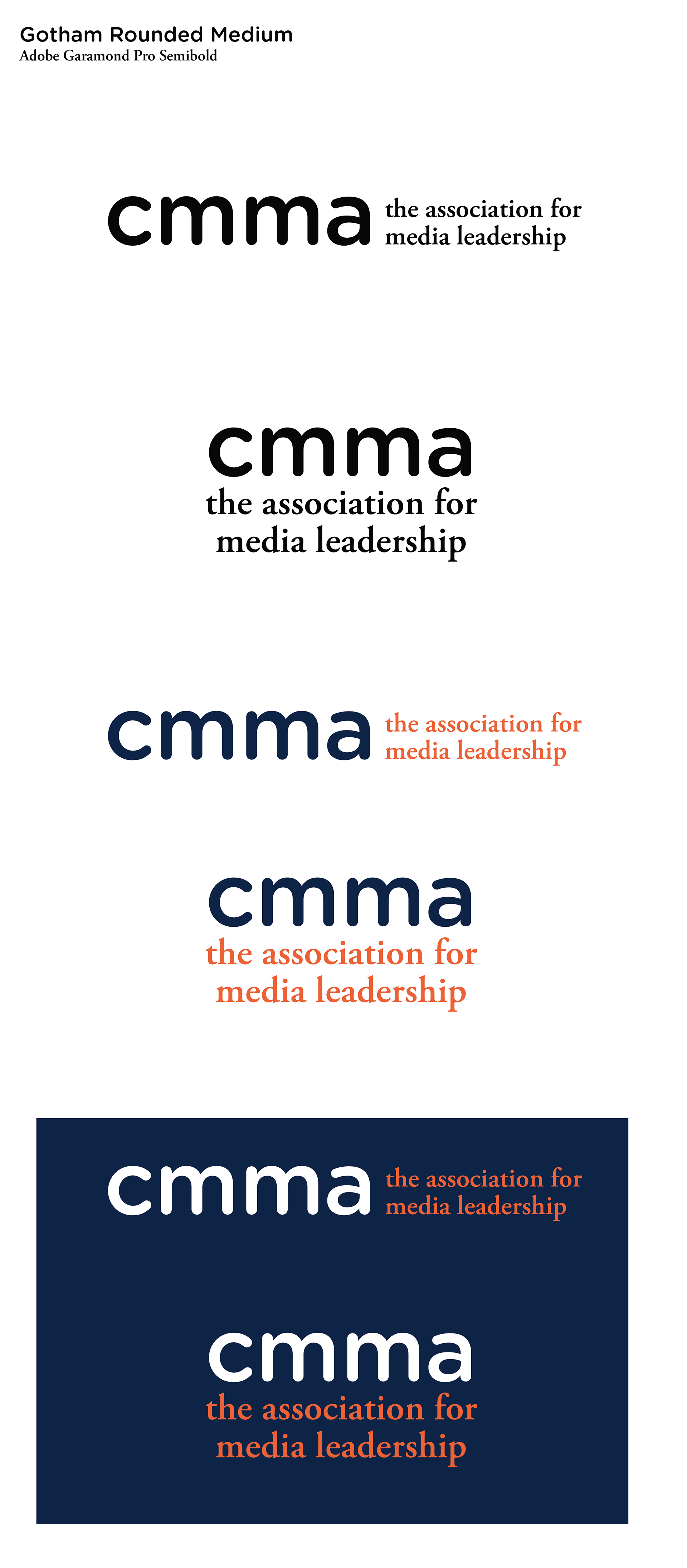 Gotham Rounded Medium
Adobe Garamond Pro Semibold

cmma
the association for
media leadership

cmma
the association for
media leadership

cmma
the association for
media leadership

cmma
the association for
media leadership

cmma
the association for
media leadership

cmma
the association for
media leadership